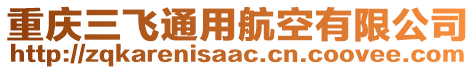 重庆三飞通用航空有限公司
http://zqkarenisaac.cn.coovee.com